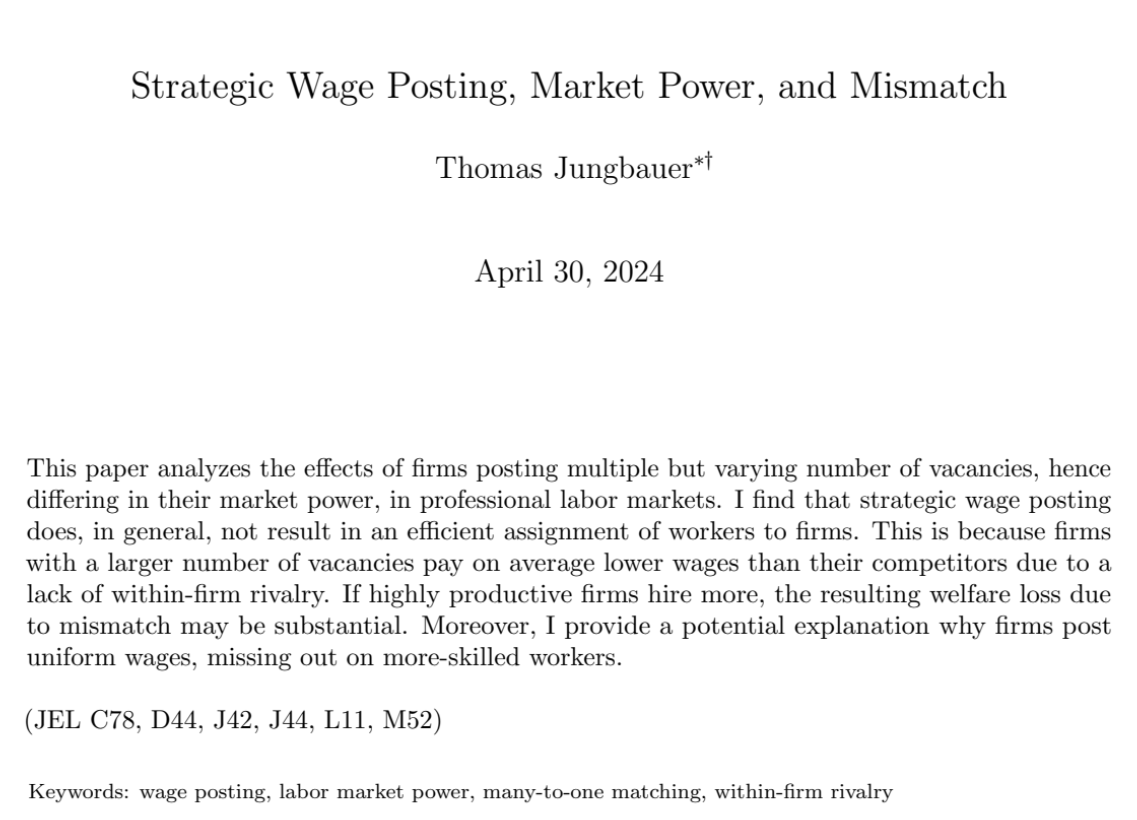 Strategic Wage Posting, Market Power, and Mismatch

Thomas Jungbauer$^{*\dagger}$

April 30, 2024

This paper analyzes the effects of firms posting multiple but varying number of vacancies, hence differing in their market power, in professional labor markets. I find that strategic wage posting does, in general, not result in an efficient assignment of workers to firms. This is because firms with a larger number of vacancies pay on average lower wages than their competitors due to a lack of within-firm rivalry. If highly productive firms hire more, the resulting welfare loss due to mismatch may be substantial. Moreover, I provide a potential explanation why firms post uniform wages, missing out on more-skilled workers.

(JEL C78, D44, J42, J44, L11, M52)

Keywords: wage posting, labor market power, many-to-one matching, within-firm rivalry